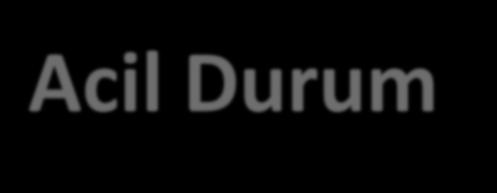 Acil Durum